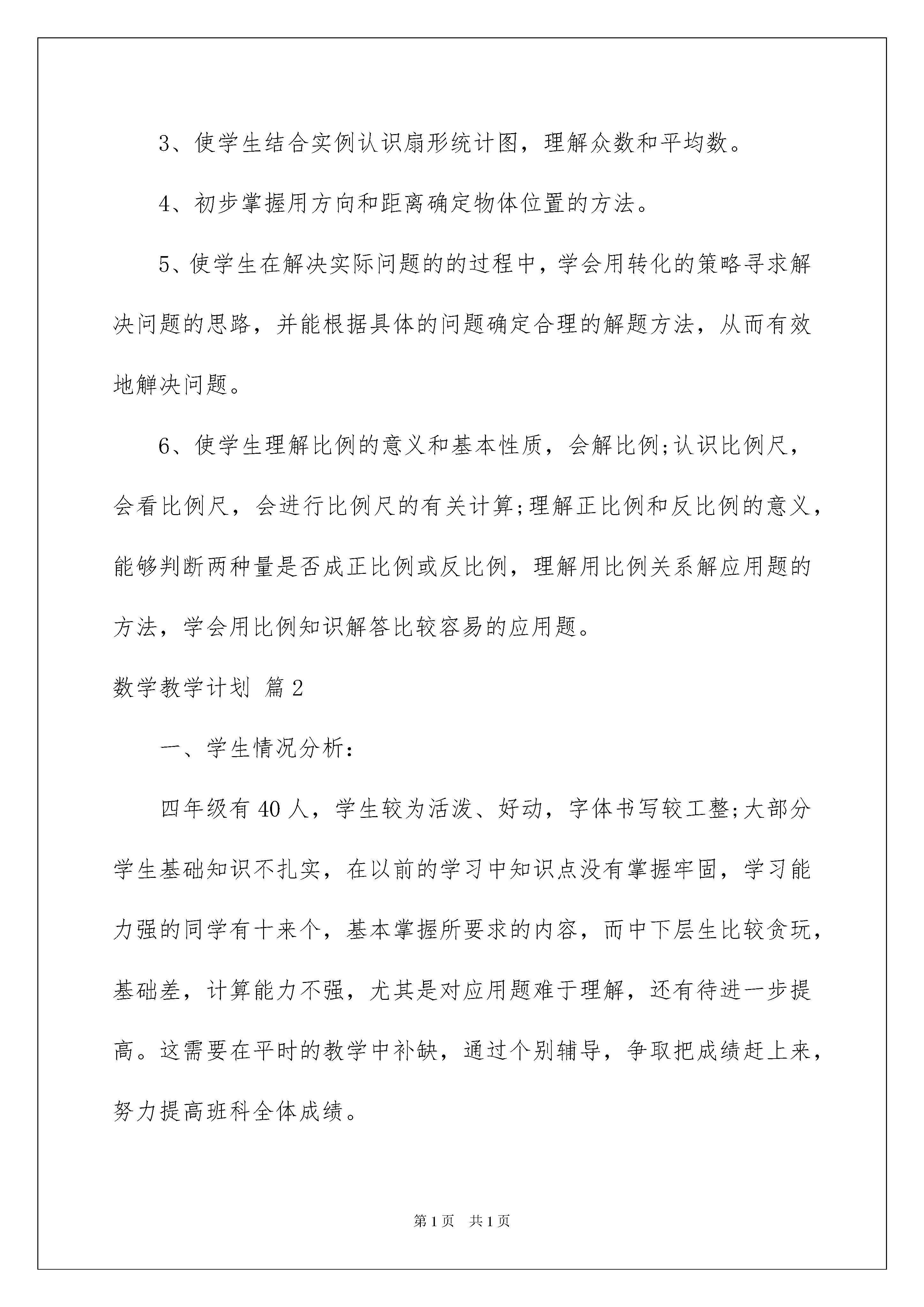 3、使学生结合实例认识扇形统计图，理解众数和平均数。

4、初步掌握用方向和距离确定物体位置的方法。

5、使学生在解决实际问题的的过程中，学会用转化的策略寻求解决问题的思路，并能根据具体的问题确定合理的解题方法，从而有效地解决问题。

6、使学生理解比例的意义和基本性质，会解比例;认识比例尺，会看比例尺，会进行比例尺的有关计算;理解正比例和反比例的意义，能够判断两种量是否成正比例或反比例，理解用比例关系解应用题的方法，学会用比例知识解答比较容易的应用题。

数学教学计划 篇2

一、学生情况分析：

四年级有40人，学生较为活泼、好动，字体书写较工整;大部分学生基础知识不扎实，在以前的学习中知识点没有掌握牢固，学习能力强的同学有十来个，基本掌握所要求的内容，而中下层生比较贪玩，基础差，计算能力不强，尤其是对应用题难于理解，还有待进一步提高。这需要在平时的教学中补缺，通过个别辅导，争取把成绩赶上来，努力提高班科全体成绩。

第1页 共1页